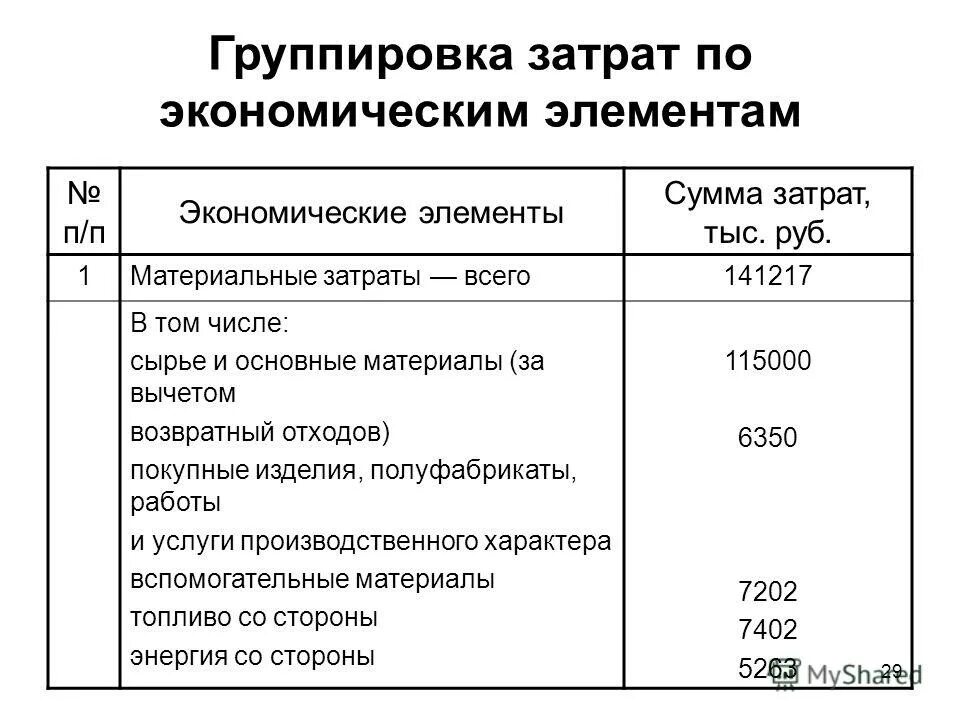 Группировка затрат по экономическим элементам

| № п/п | Экономические элементы | Сумма затрат, тыс. руб. |
|---|---|---|
| 1 | Материальные затраты — всего | 141217 |
| | В том числе: сырье и основные материалы (за вычетом возвратный отходов) покупные изделия, полуфабрикаты, работы и услуги производственного характера вспомогательные материалы топливо со стороны энергия со стороны | 115000 6350 7202 7402 5263 |

MyShared

29